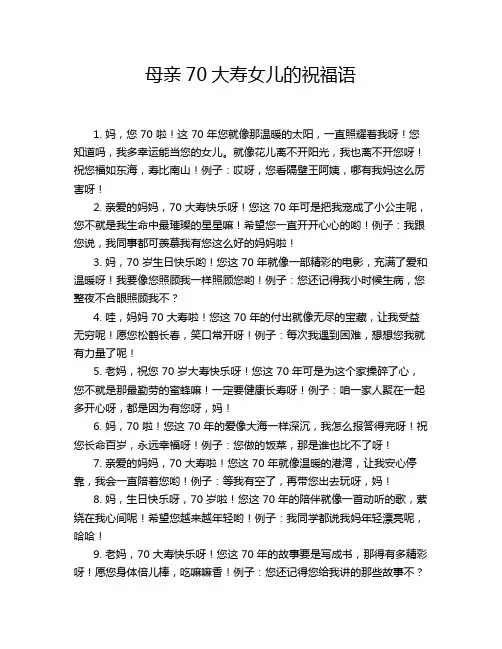 母亲 70 大寿女儿的祝福语

1. 妈，您 70 啦！这 70 年您就像那温暖的太阳，一直照耀着我呀！您知道吗，我多幸运能当您的女儿。就像花儿离不开阳光，我也离不开您呀！祝您福如东海，寿比南山！例子：哎呀，您看隔壁王阿姨，哪有我妈这么厉害呀！

2. 亲爱的妈妈，70 大寿快乐呀！您这 70 年可是把我宠成了小公主呢，您不就是我生命中最璀璨的星星嘛！希望您一直开开心心的哟！例子：我跟您说，我同事都可羡慕我有您这么好的妈妈啦！

3. 妈，70 岁生日快乐哟！您这 70 年就像一部精彩的电影，充满了爱和温暖呀！我要像您照顾我一样照顾您哟！例子：您还记得我小时候生病，您整夜不合眼照顾我不？

4. 哇，妈妈 70 大寿啦！您这 70 年的付出就像无尽的宝藏，让我受益无穷呢！愿您松鹤长春，笑口常开呀！例子：每次我遇到困难，想想您我就有力量了呢！

5. 老妈，祝您 70 岁大寿快乐呀！您这 70 年可是为这个家操碎了心，您不就是那最勤劳的蜜蜂嘛！一定要健康长寿呀！例子：咱一家人聚在一起多开心呀，都是因为有您呀，妈！

6. 妈，70 啦！您这 70 年的爱像大海一样深沉，我怎么报答得完呀！祝您长命百岁，永远幸福呀！例子：您做的饭菜，那是谁也比不了呀！

7. 亲爱的妈妈，70 大寿啦！您这 70 年就像温暖的港湾，让我安心停靠，我会一直陪着您哟！例子：等我有空了，再带您出去玩呀，妈！

8. 妈，生日快乐呀，70 岁啦！您这 70 年的陪伴就像一首动听的歌，萦绕在我心间呢！希望您越来越年轻哟！例子：我同学都说我妈年轻漂亮呢，哈哈！

9. 老妈，70 大寿快乐呀！您这 70 年的故事要是写成书，那得有多精彩呀！愿您身体倍儿棒，吃嘛嘛香！例子：您还记得您给我讲的那些故事不？